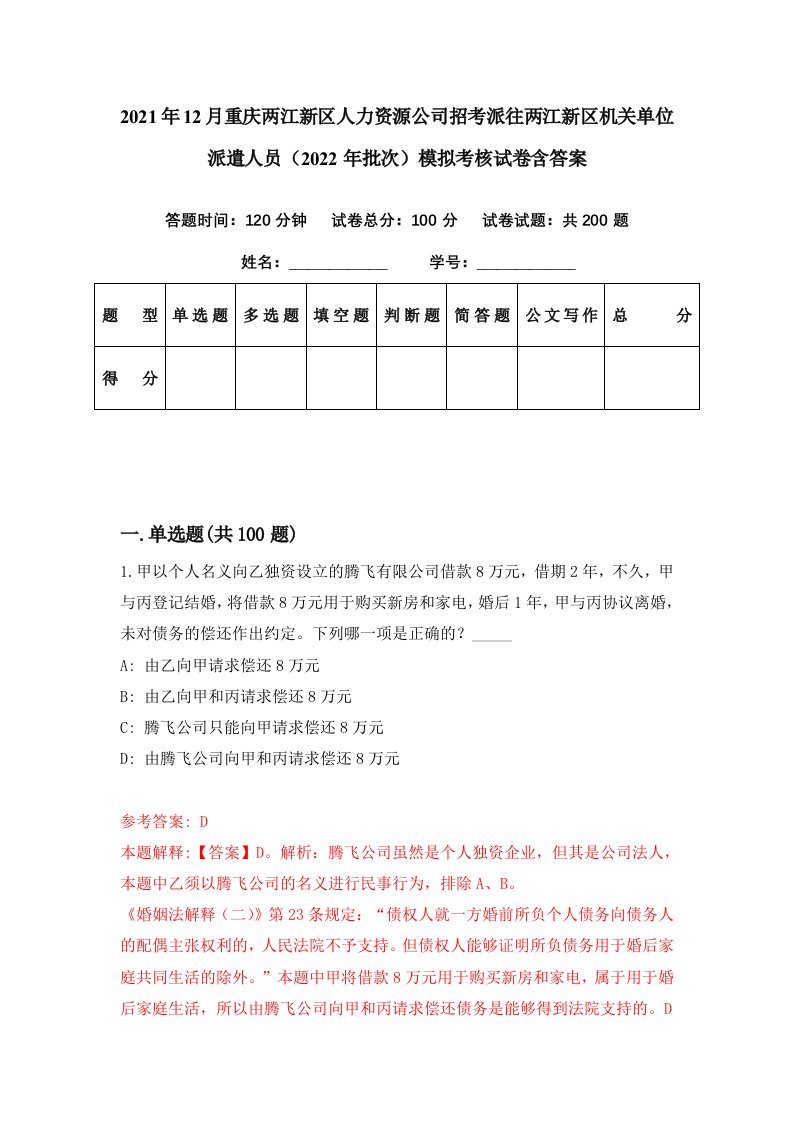 2021年12月重庆两江新区人力资源公司招考派往两江新区机关单位派遣人员（2022年批次）模拟考核试卷含答案

答题时间：120分钟　试卷总分：100分　试卷试题：共200题

姓名：____________　学号：____________

| 题　型 | 单选题 | 多选题 | 填空题 | 判断题 | 简答题 | 公文写作 | 总　分 |
|---|---|---|---|---|---|---|---|
| 得　分 | | | | | | | |

一.单选题(共100题)

1.甲以个人名义向乙独资设立的腾飞有限公司借款8万元，借期2年，不久，甲与丙登记结婚，将借款8万元用于购买新房和家电，婚后1年，甲与丙协议离婚，未对债务的偿还作出约定。下列哪一项是正确的？_____

A: 由乙向甲请求偿还8万元

B: 由乙向甲和丙请求偿还8万元

C: 腾飞公司只能向甲请求偿还8万元

D: 由腾飞公司向甲和丙请求偿还8万元

参考答案: D
本题解释:【答案】D。解析：腾飞公司虽然是个人独资企业，但其是公司法人，本题中乙须以腾飞公司的名义进行民事行为，排除A、B。
《婚姻法解释（二）》第23条规定：“债权人就一方婚前所负个人债务向债务人的配偶主张权利的，人民法院不予支持。但债权人能够证明所负债务用于婚后家庭共同生活的除外。”本题中甲将借款8万元用于购买新房和家电，属于用于婚后家庭生活，所以由腾飞公司向甲和丙请求偿还债务是能够得到法院支持的。D